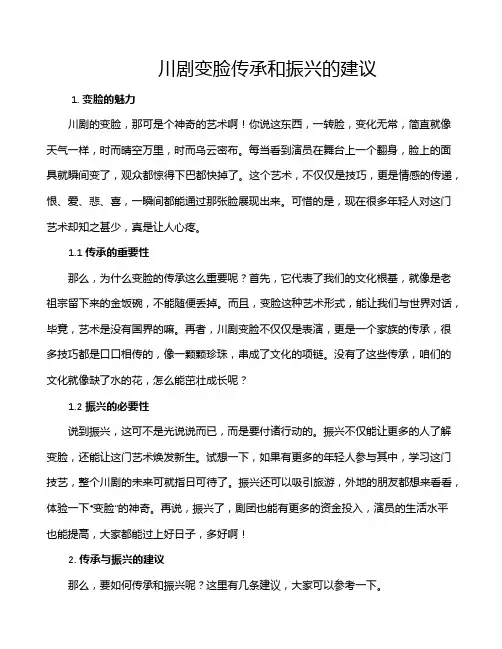 川剧变脸传承和振兴的建议

1. 变脸的魅力

川剧的变脸，那可是个神奇的艺术啊！你说这东西，一转脸，变化无常，简直就像天气一样，时而晴空万里，时而乌云密布。每当看到演员在舞台上一个翻身，脸上的面具就瞬间变了，观众都惊得下巴都快掉了。这个艺术，不仅仅是技巧，更是情感的传递，恨、爱、悲、喜，一瞬间都能通过那张脸展现出来。可惜的是，现在很多年轻人对这门艺术却知之甚少，真是让人心疼。

1.1 传承的重要性

那么，为什么变脸的传承这么重要呢？首先，它代表了我们的文化根基，就像是老祖宗留下来的金饭碗，不能随便丢掉。而且，变脸这种艺术形式，能让我们与世界对话，毕竟，艺术是没有国界的嘛。再者，川剧变脸不仅仅是表演，更是一个家族的传承，很多技巧都是口口相传的，像一颗颗珍珠，串成了文化的项链。没有了这些传承，咱们的文化就像缺了水的花，怎么能茁壮成长呢？

1.2 振兴的必要性

说到振兴，这可不是光说说而已，而是要付诸行动的。振兴不仅能让更多的人了解变脸，还能让这门艺术焕发新生。试想一下，如果有更多的年轻人参与其中，学习这门技艺，整个川剧的未来可就指日可待了。振兴还可以吸引旅游，外地的朋友都想来看看，体验一下“变脸”的神奇。再说，振兴了，剧团也能有更多的资金投入，演员的生活水平也能提高，大家都能过上好日子，多好啊！

2. 传承与振兴的建议

那么，要如何传承和振兴呢？这里有几条建议，大家可以参考一下。